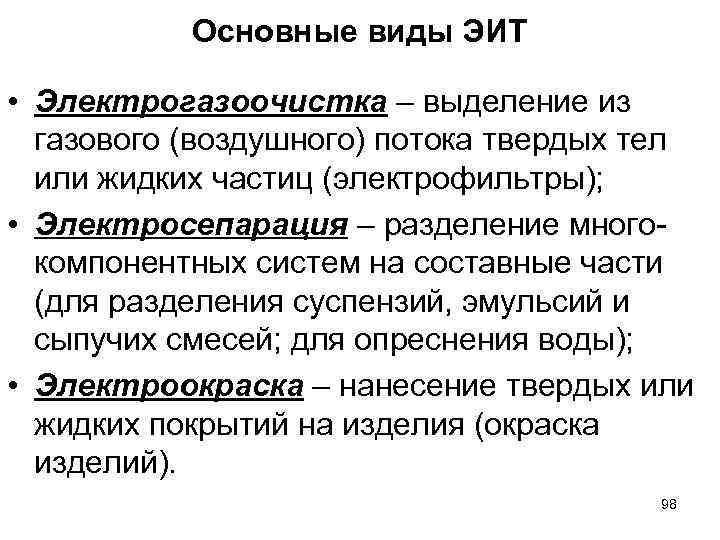 Основные виды ЭИТ

• Электрогазоочистка – выделение из газового (воздушного) потока твердых тел или жидких частиц (электрофильтры);

• Электросепарация – разделение многокомпонентных систем на составные части (для разделения суспензий, эмульсий и сыпучих смесей; для опреснения воды);

• Электроокраска – нанесение твердых или жидких покрытий на изделия (окраска изделий).

98